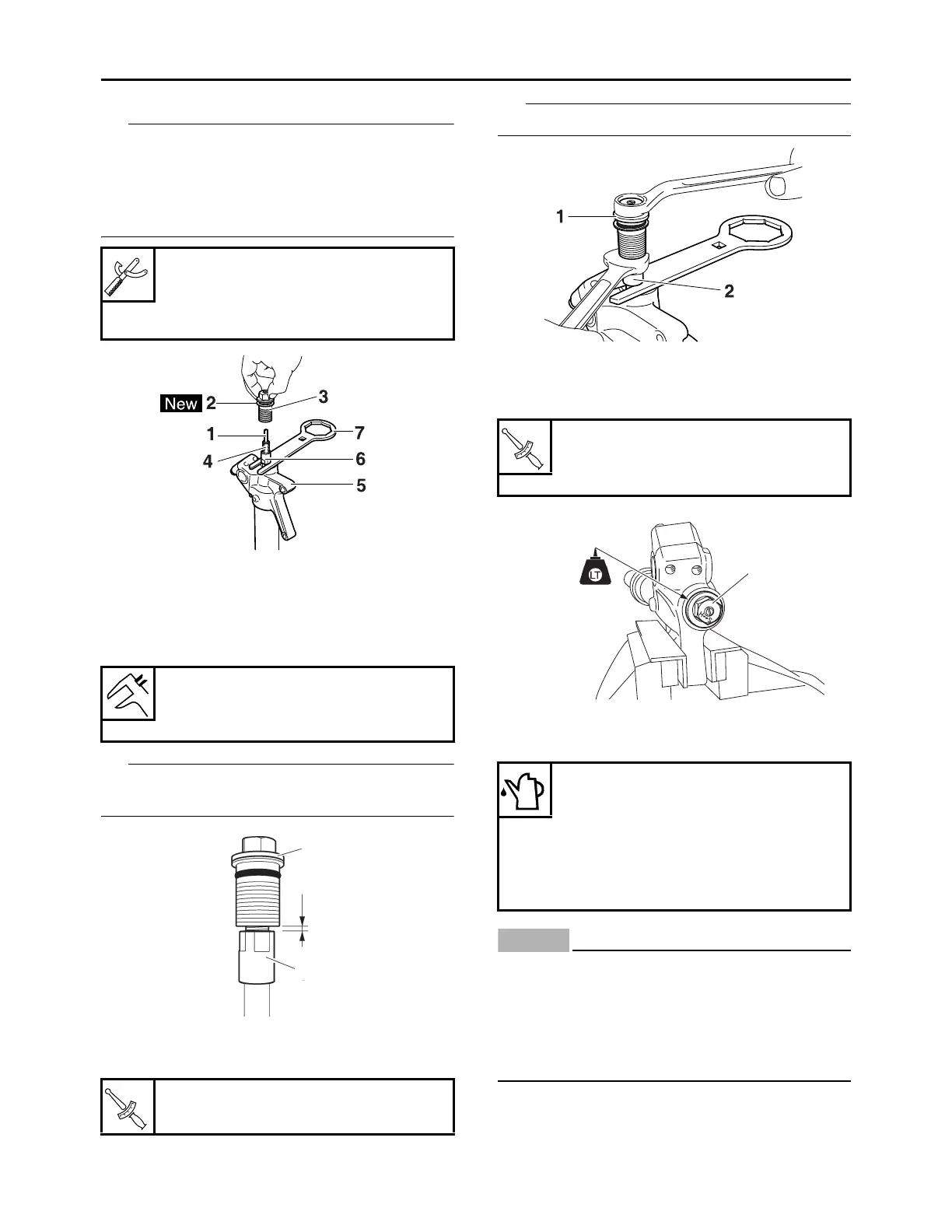 New 2
3
1
7
4
6
5

1
2

LT